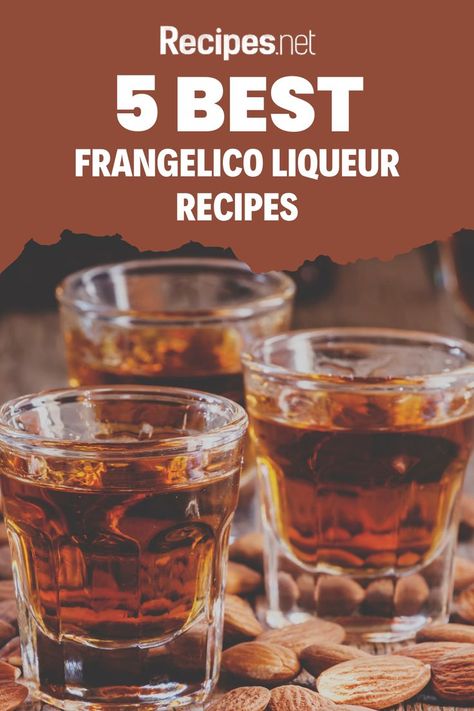 Recipes.net

5 BEST

FRANGELICO LIQUEUR RECIPES